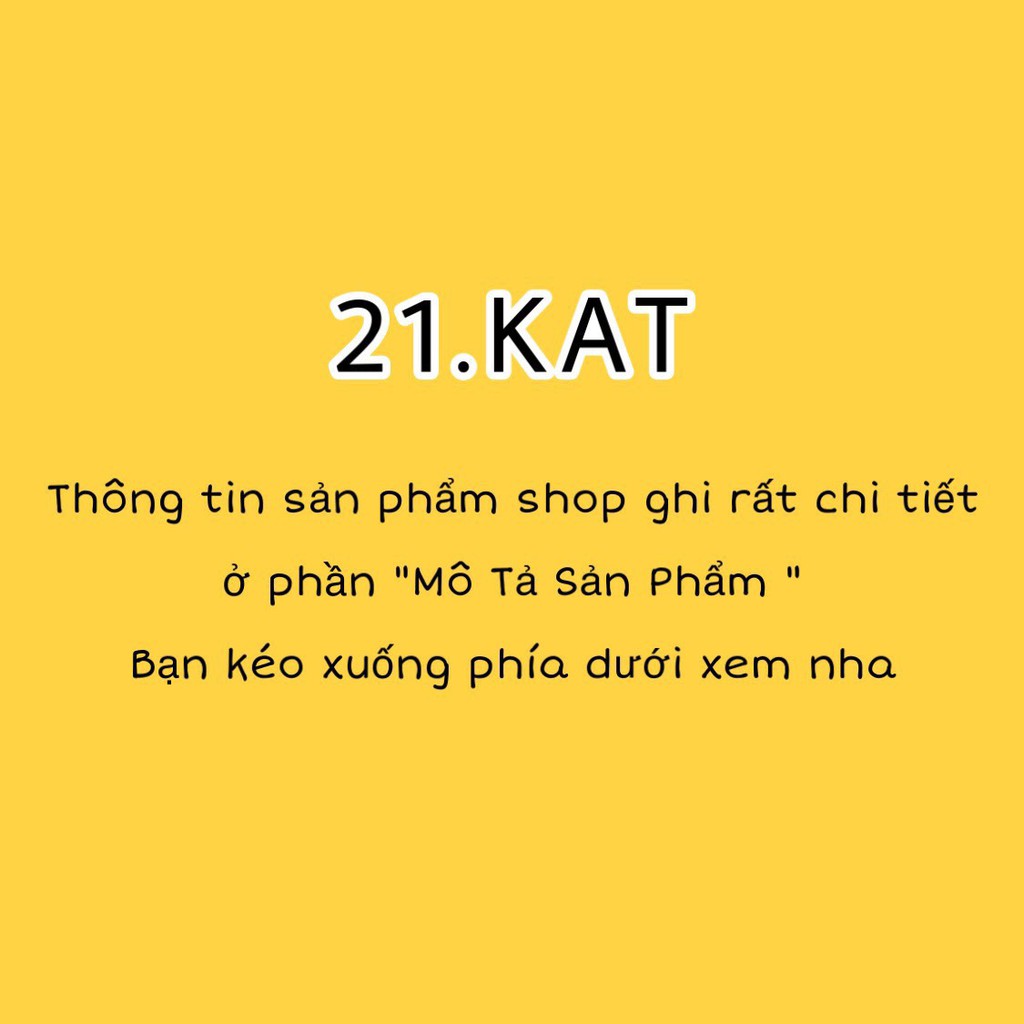 21.KAT

Thông tin sản phẩm shop ghi rất chi tiết
ở phần "Mô Tả Sản Phẩm "
Bạn kéo xuống phía dưới xem nha